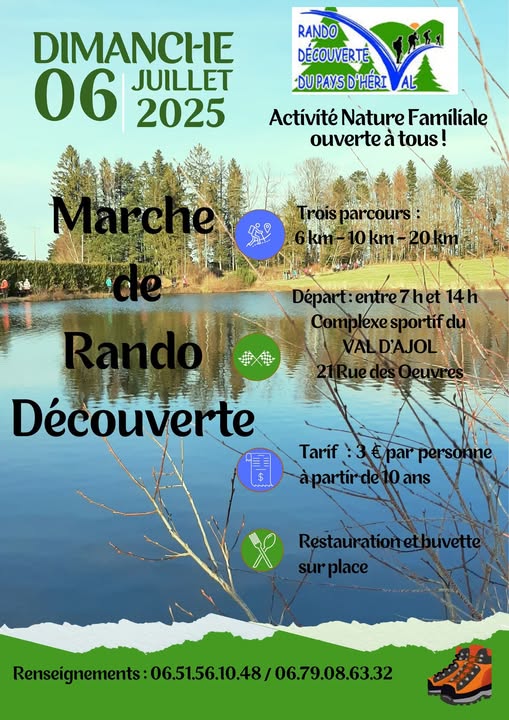 DIMANCHE
06 JUILLET
2025

RANDO
DÉCOUVERTE
DU PAYS D'HÉRIVAL

Activité Nature Familiale
ouverte à tous !

Marche
de
Rando
Découverte

Trois parcours :
6 km - 10 km - 20 km

Départ : entre 7 h et 14 h
Complexe sportif du
VAL D'AJOL
21 Rue des Oeuvres

Tarif : 3 € par personne
à partir de 10 ans

Restauration et buvette
sur place

Renseignements : 06.51.56.10.48 / 06.79.08.63.32